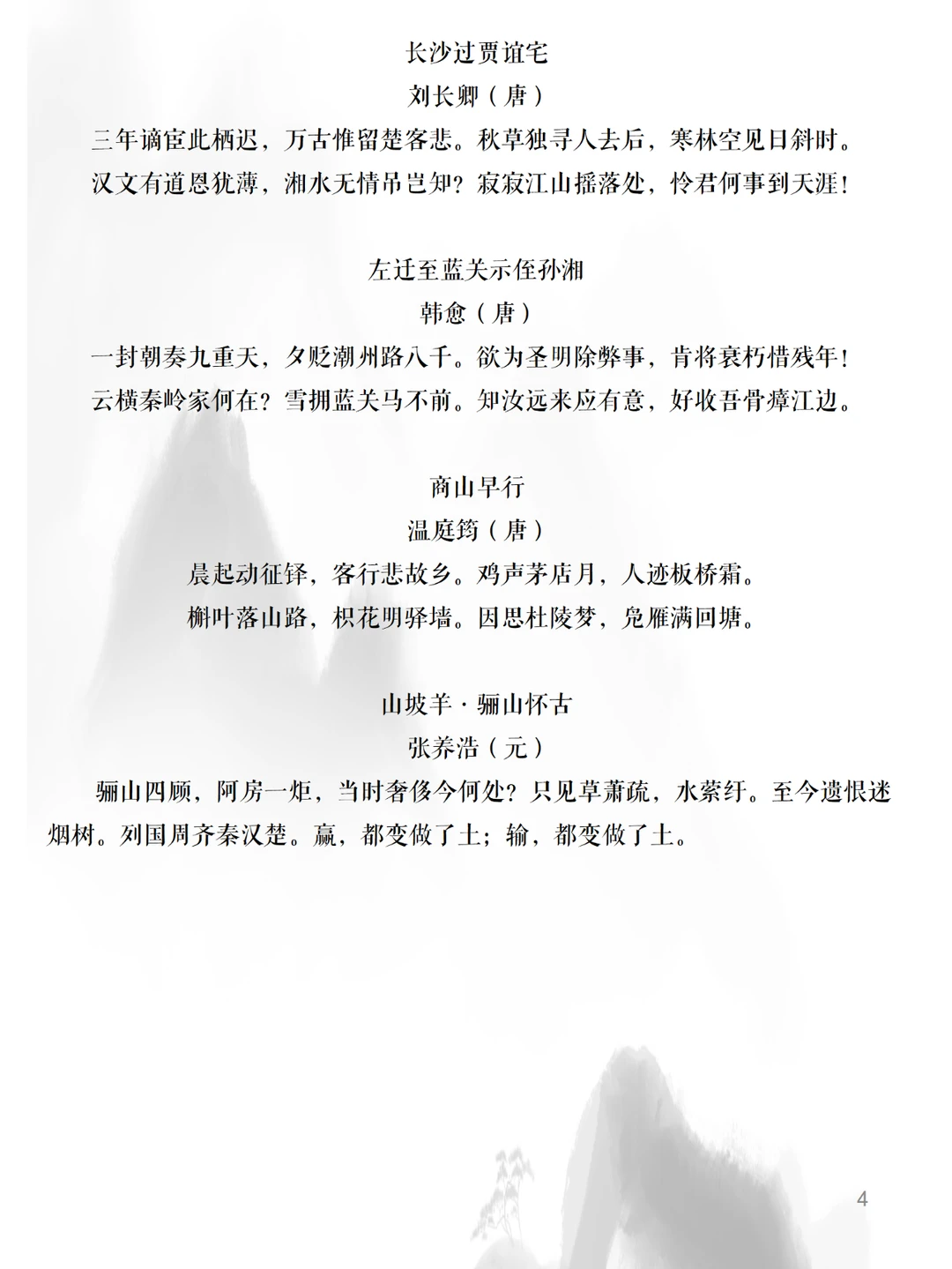 长沙过贾谊宅
刘长卿（唐）
三年谪宦此栖迟，万古惟留楚客悲。秋草独寻人去后，寒林空见日斜时。
汉文有道恩犹薄，湘水无情吊岂知？寂寂江山摇落处，怜君何事到天涯！

左迁至蓝关示侄孙湘
韩愈（唐）
一封朝奏九重天，夕贬潮州路八千。欲为圣明除弊事，肯将衰朽惜残年！
云横秦岭家何在？雪拥蓝关马不前。知汝远来应有意，好收吾骨瘴江边。

商山早行
温庭筠（唐）
晨起动征铎，客行悲故乡。鸡声茅店月，人迹板桥霜。
槲叶落山路，枳花明驿墙。因思杜陵梦，凫雁满回塘。

山坡羊·骊山怀古
张养浩（元）
骊山四顾，阿房一炬，当时奢侈今何处？只见草萧疏，水萦纡。至今遗恨迷烟树。列国周齐秦汉楚。赢，都变做了土；输，都变做了土。

4